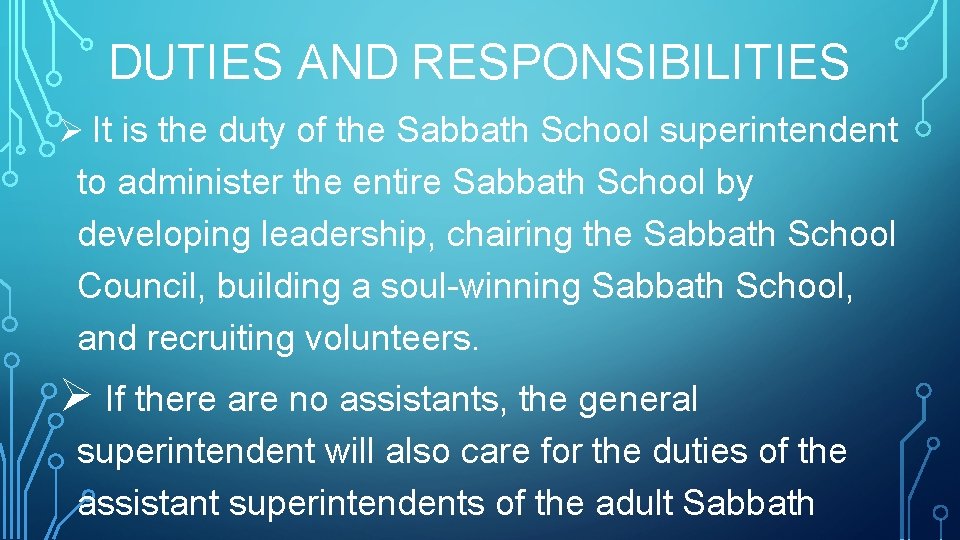 DUTIES AND RESPONSIBILITIES

➢ It is the duty of the Sabbath School superintendent to administer the entire Sabbath School by developing leadership, chairing the Sabbath School Council, building a soul-winning Sabbath School, and recruiting volunteers.

➢ If there are no assistants, the general superintendent will also care for the duties of the assistant superintendents of the adult Sabbath